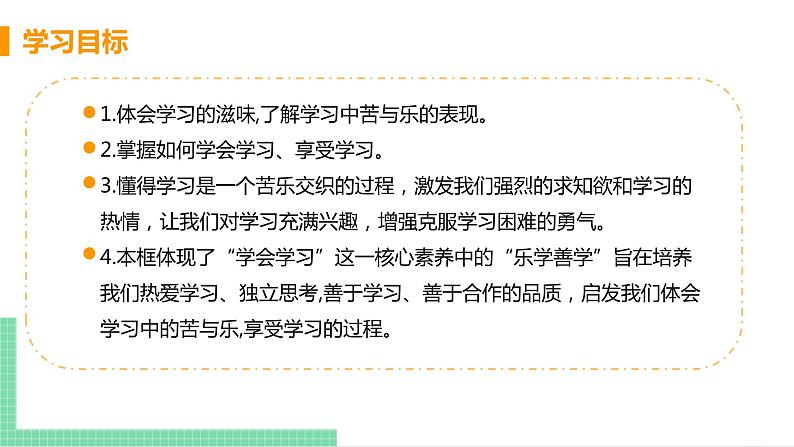 学习目标

1.体会学习的滋味,了解学习中苦与乐的表现。

2.掌握如何学会学习、享受学习。

3.懂得学习是一个苦乐交织的过程，激发我们强烈的求知欲和学习的热情，让我们对学习充满兴趣，增强克服学习困难的勇气。

4.本框体现了“学会学习”这一核心素养中的“乐学善学”旨在培养我们热爱学习、独立思考,善于学习、善于合作的品质，启发我们体会学习中的苦与乐,享受学习的过程。